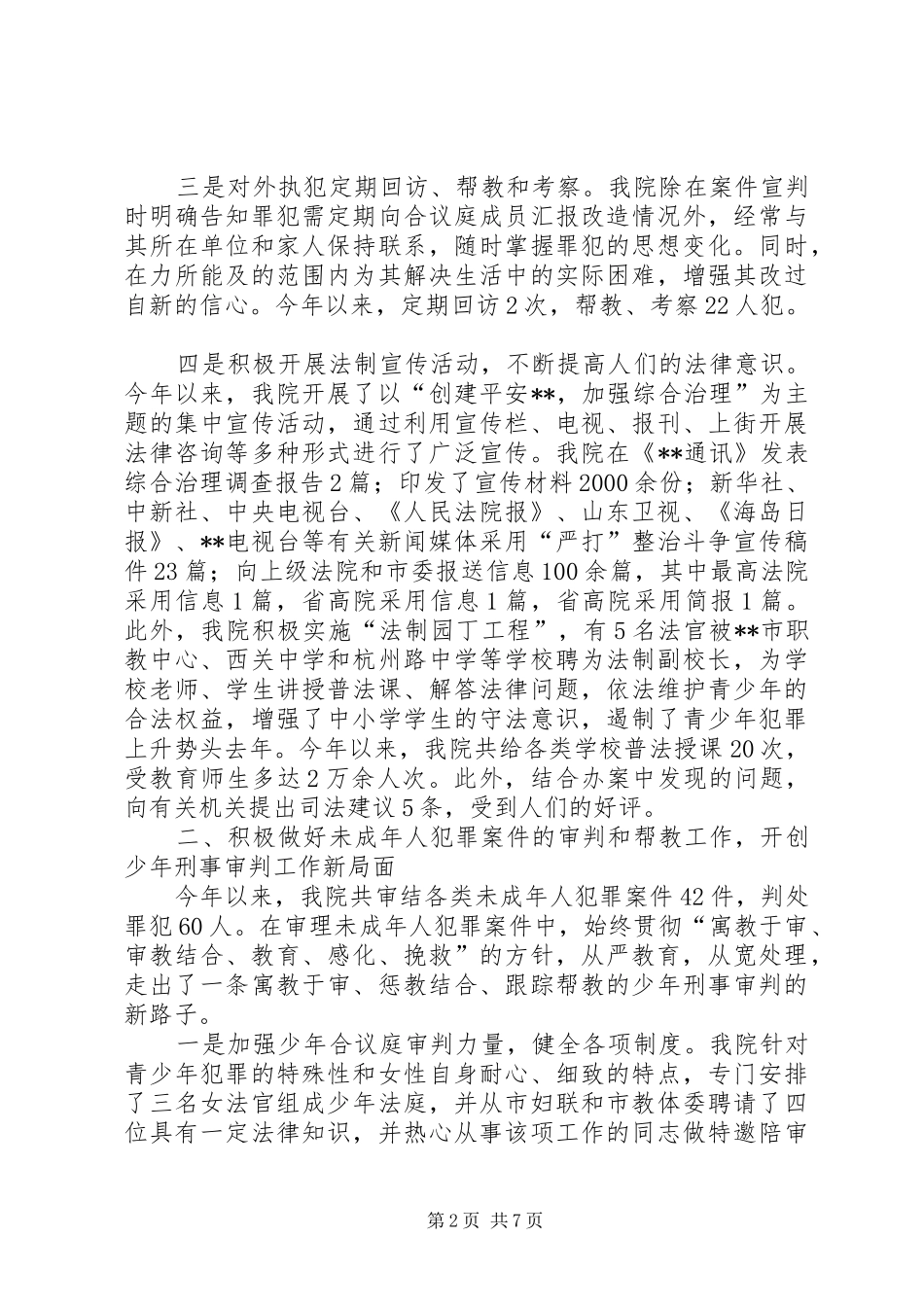 三是对外执犯定期回访、帮教和考察。我院除在案件宣判时明确告知罪犯需定期向合议庭成员汇报改造情况外，经常与其所在单位和家人保持联系，随时掌握罪犯的思想变化。同时，在力所能及的范围内为其解决生活中的实际困难，增强其改过自新的信心。今年以来，定期回访2次，帮教、考察22人犯。

四是积极开展法制宣传活动，不断提高人们的法律意识。今年以来，我院开展了以“创建平安**，加强综合治理”为主题的集中宣传活动，通过利用宣传栏、电视、报刊、上街开展法律咨询等多种形式进行了广泛宣传。我院在《**通讯》发表综合治理调查报告2篇；印发了宣传材料2000余份；新华社、中新社、中央电视台、《人民法院报》、山东卫视、《海岛日报》、**电视台等有关新闻媒体采用“严打”整治斗争宣传稿件23篇；向上级法院和市委报送信息100余篇，其中最高法院采用信息1篇，省高院采用信息1篇，省高院采用简报1篇。此外，我院积极实施“法制园丁工程”，有5名法官被**市职教中心、西关中学和杭州路中学等学校聘为法制副校长，为学校老师、学生讲授普法课、解答法律问题，依法维护青少年的合法权益，增强了中小学学生的守法意识，遏制了青少年犯罪上升势头去年。今年以来，我院共给各类学校普法授课20次，受教育师生多达2万余人次。此外，结合办案中发现的问题，向有关机关提出司法建议5条，受到人们的好评。

二、积极做好未成年人犯罪案件的审判和帮教工作，开创少年刑事审判工作新局面

今年以来，我院共审结各类未成年人犯罪案件42件，判处罪犯60人。在审理未成年人犯罪案件中，始终贯彻“寓教于审、审教结合、教育、感化、挽救”的方针，从严教育，从宽处理，走出了一条寓教于审、惩教结合、跟踪帮教的少年刑事审判的新路子。

一是加强少年合议庭审判力量，健全各项制度。我院针对青少年犯罪的特殊性和女性自身耐心、细致的特点，专门安排了三名女法官组成少年法庭，并从市妇联和市教体委聘请了四位具有一定法律知识，并热心从事该项工作的同志做特邀陪审

第2页 共7页